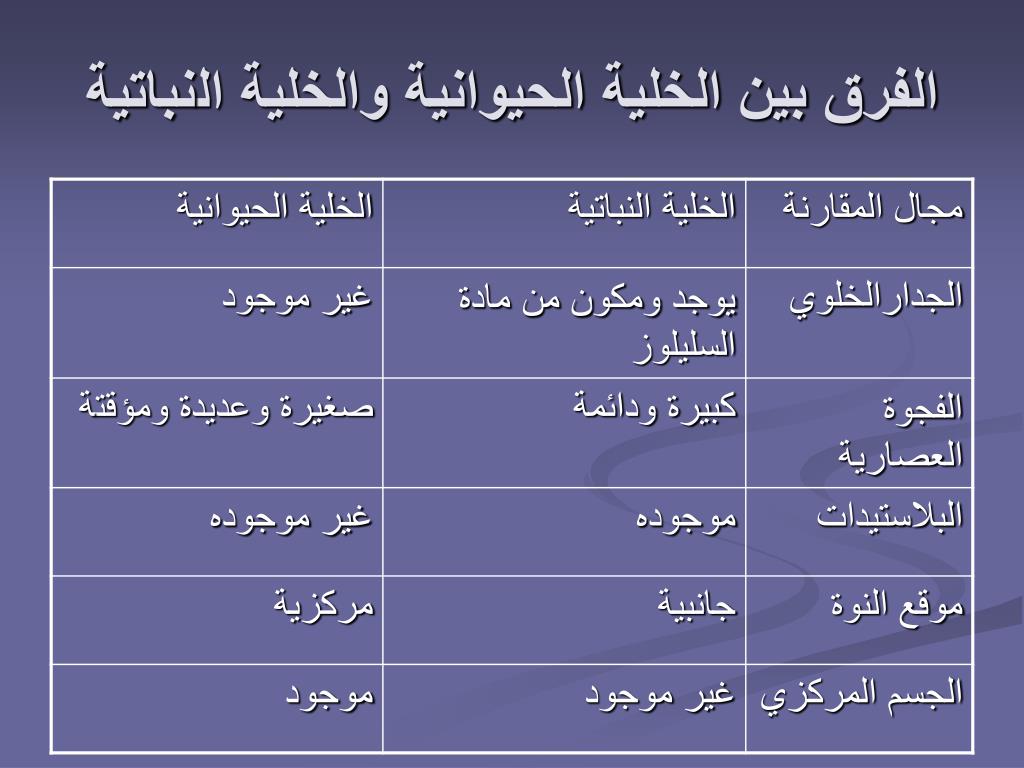 الفرق بين الخلية الحيوانية والخلية النباتية

| مجال المقارنة | الخلية النباتية | الخلية الحيوانية |
|---|---|---|
| الجدارالخلوي | يوجد ومكون من مادة السليلوز | غير موجود |
| الفجوة العصارية | كبيرة ودائمة | صغيرة وعديدة ومؤقتة |
| البلاستيدات | موجوده | غير موجوده |
| موقع النوة | جانبية | مركزية |
| الجسم المركزي | غير موجود | موجود |